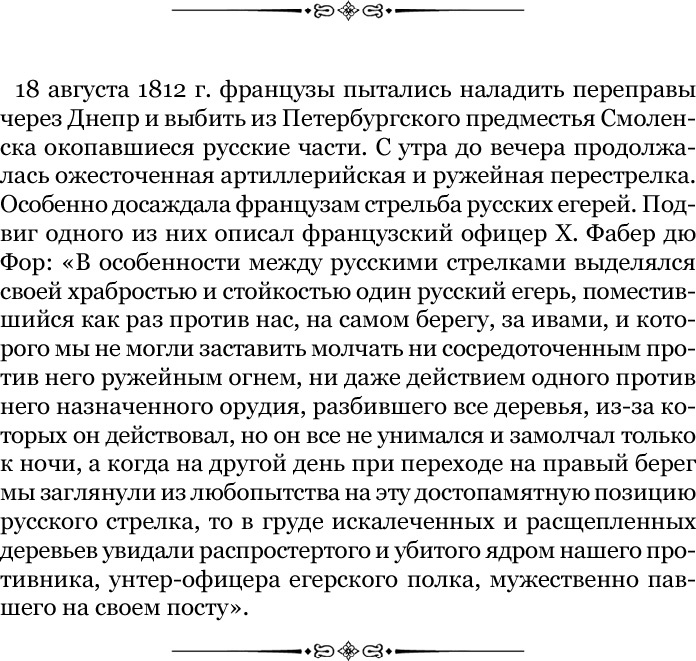 18 августа 1812 г. французы пытались наладить переправы через Днепр и выбить из Петербургского предместья Смоленска окопавшиеся русские части. С утра до вечера продолжалась ожесточенная артиллерийская и ружейная перестрелка. Особенно досаждала французам стрельба русских егерей. Подвиг одного из них описал французский офицер Х. Фабер дю Фор: «В особенности между русскими стрелками выделялся своей храбростью и стойкостью один русский егерь, поместившийся как раз против нас, на самом берегу, за ивами, и которого мы не могли заставить молчать ни сосредоточенным против него ружейным огнем, ни даже действием одного против него назначенного орудия, разбившего все деревья, из-за которых он действовал, но он все не унимался и замолчал только к ночи, а когда на другой день при переходе на правый берег мы заглянули из любопытства на эту достопамятную позицию русского стрелка, то в груде искалеченных и расщепленных деревьев увидали распростертого и убитого ядром нашего противника, унтер-офицера егерского полка, мужественно павшего на своем посту».